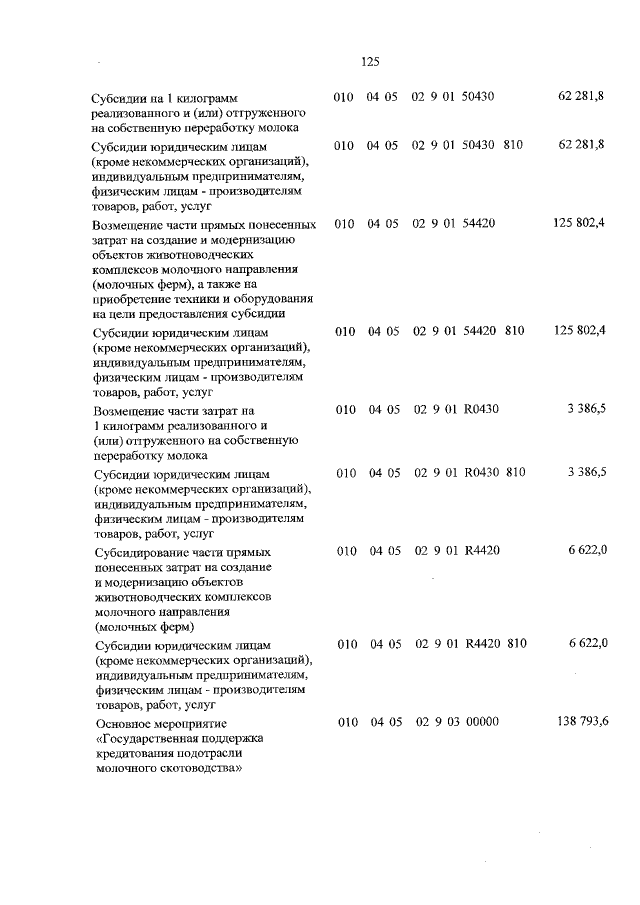 125

| Субсидии на 1 килограмм реализованного и (или) отгруженного на собственную переработку молока | 010 | 04 05 | 02 9 01 50430 | | 62 281,8 |
|---|---|---|---|---|---|
| Субсидии юридическим лицам (кроме некоммерческих организаций), индивидуальным предпринимателям, физическим лицам - производителям товаров, работ, услуг | 010 | 04 05 | 02 9 01 50430 | 810 | 62 281,8 |
| Возмещение части прямых понесенных затрат на создание и модернизацию объектов животноводческих комплексов молочного направления (молочных ферм), а также на приобретение техники и оборудования на цели предоставления субсидии | 010 | 04 05 | 02 9 01 54420 | | 125 802,4 |
| Субсидии юридическим лицам (кроме некоммерческих организаций), индивидуальным предпринимателям, физическим лицам - производителям товаров, работ, услуг | 010 | 04 05 | 02 9 01 54420 | 810 | 125 802,4 |
| Возмещение части затрат на 1 килограмм реализованного и (или) отгруженного на собственную переработку молока | 010 | 04 05 | 02 9 01 R0430 | | 3 386,5 |
| Субсидии юридическим лицам (кроме некоммерческих организаций), индивидуальным предпринимателям, физическим лицам - производителям товаров, работ, услуг | 010 | 04 05 | 02 9 01 R0430 | 810 | 3 386,5 |
| Субсидирование части прямых понесенных затрат на создание и модернизацию объектов животноводческих комплексов молочного направления (молочных ферм) | 010 | 04 05 | 02 9 01 R4420 | | 6 622,0 |
| Субсидии юридическим лицам (кроме некоммерческих организаций), индивидуальным предпринимателям, физическим лицам - производителям товаров, работ, услуг | 010 | 04 05 | 02 9 01 R4420 | 810 | 6 622,0 |
| Основное мероприятие «Государственная поддержка кредитования подотрасли молочного скотоводства» | 010 | 04 05 | 02 9 03 00000 | | 138 793,6 |